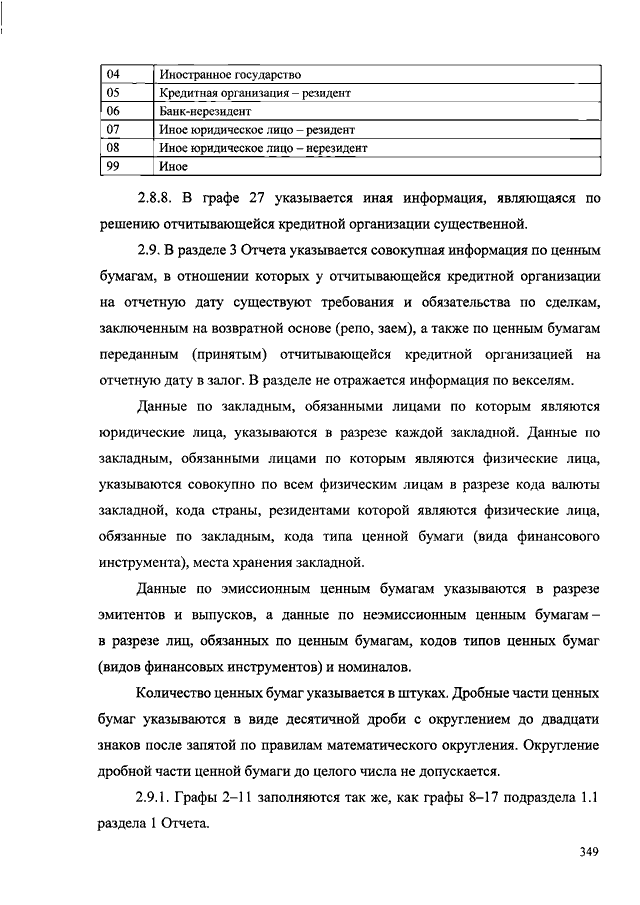 | 04 | Иностранное государство |
|---|---|
| 05 | Кредитная организация – резидент |
| 06 | Банк-нерезидент |
| 07 | Иное юридическое лицо – резидент |
| 08 | Иное юридическое лицо – нерезидент |
| 99 | Иное |

2.8.8. В графе 27 указывается иная информация, являющаяся по решению отчитывающейся кредитной организации существенной.

2.9. В разделе 3 Отчета указывается совокупная информация по ценным бумагам, в отношении которых у отчитывающейся кредитной организации на отчетную дату существуют требования и обязательства по сделкам, заключенным на возвратной основе (репо, заем), а также по ценным бумагам переданным (принятым) отчитывающейся кредитной организацией на отчетную дату в залог. В разделе не отражается информация по векселям.

Данные по закладным, обязанными лицами по которым являются юридические лица, указываются в разрезе каждой закладной. Данные по закладным, обязанными лицами по которым являются физические лица, указываются совокупно по всем физическим лицам в разрезе кода валюты закладной, кода страны, резидентами которой являются физические лица, обязанные по закладным, кода типа ценной бумаги (вида финансового инструмента), места хранения закладной.

Данные по эмиссионным ценным бумагам указываются в разрезе эмитентов и выпусков, а данные по неэмиссионным ценным бумагам – в разрезе лиц, обязанных по ценным бумагам, кодов типов ценных бумаг (видов финансовых инструментов) и номиналов.

Количество ценных бумаг указывается в штуках. Дробные части ценных бумаг указываются в виде десятичной дроби с округлением до двадцати знаков после запятой по правилам математического округления. Округление дробной части ценной бумаги до целого числа не допускается.

2.9.1. Графы 2–11 заполняются так же, как графы 8–17 подраздела 1.1 раздела 1 Отчета.

349